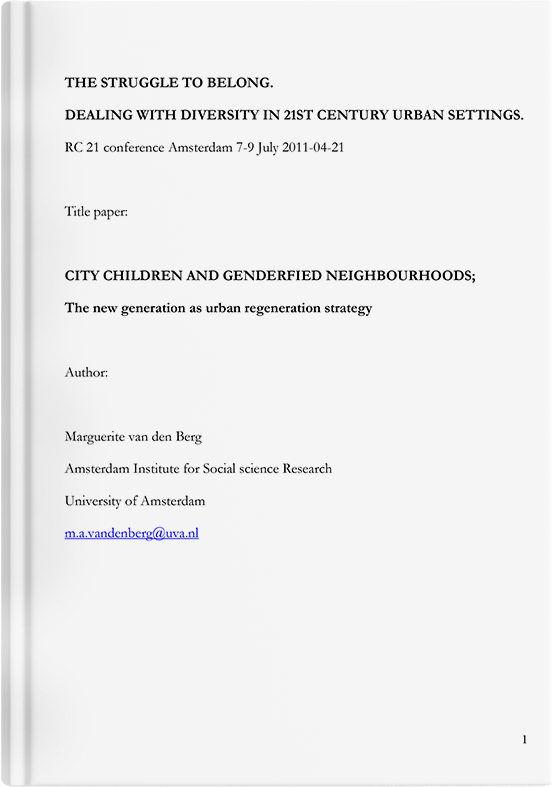 THE STRUGGLE TO BELONG.

DEALING WITH DIVERSITY IN 21ST CENTURY URBAN SETTINGS.

RC 21 conference Amsterdam 7-9 July 2011-04-21

Title paper:

CITY CHILDREN AND GENDERFIED NEIGHBOURHOODS;

The new generation as urban regeneration strategy

Author:

Marguerite van den Berg

Amsterdam Institute for Social science Research

University of Amsterdam

m.a.vandenberg@uva.nl

1